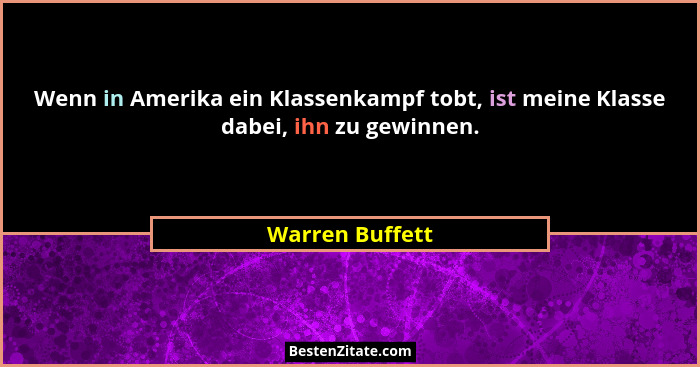 Wenn in Amerika ein Klassenkampf tobt, ist meine Klasse dabei, ihn zu gewinnen.

Warren Buffett

BestenZitate.com